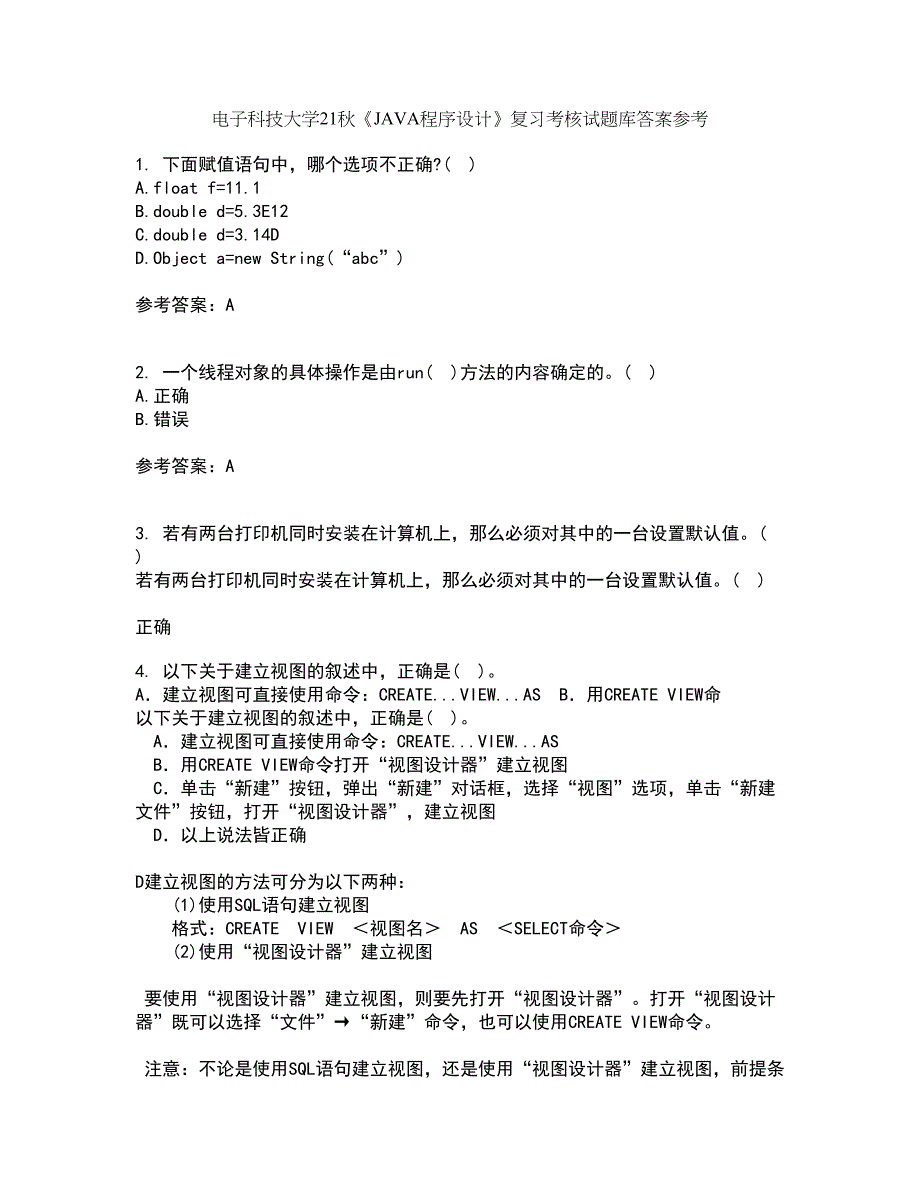 电子科技大学21秋《JAVA程序设计》复习考核试题库答案参考

1. 下面赋值语句中，哪个选项不正确?( )
A.float f=11.1
B.double d=5.3E12
C.double d=3.14D
D.Object a=new String(“abc”)

参考答案：A

2. 一个线程对象的具体操作是由run( )方法的内容确定的。( )
A.正确
B.错误

参考答案：A

3. 若有两台打印机同时安装在计算机上，那么必须对其中的一台设置默认值。( )
若有两台打印机同时安装在计算机上，那么必须对其中的一台设置默认值。( )

正确

4. 以下关于建立视图的叙述中，正确是( )。
A．建立视图可直接使用命令：CREATE...VIEW...AS B．用CREATE VIEW命
以下关于建立视图的叙述中，正确是( )。
A．建立视图可直接使用命令：CREATE...VIEW...AS
B．用CREATE VIEW命令打开“视图设计器”建立视图
C．单击“新建”按钮，弹出“新建”对话框，选择“视图”选项，单击“新建文件”按钮，打开“视图设计器”，建立视图
D．以上说法皆正确

D建立视图的方法可分为以下两种：
(1)使用SQL语句建立视图
格式：CREATE VIEW ＜视图名＞ AS ＜SELECT命令＞
(2)使用“视图设计器”建立视图

要使用“视图设计器”建立视图，则要先打开“视图设计器”。打开“视图设计器”既可以选择“文件”→“新建”命令，也可以使用CREATE VIEW命令。

注意：不论是使用SQL语句建立视图，还是使用“视图设计器”建立视图，前提条